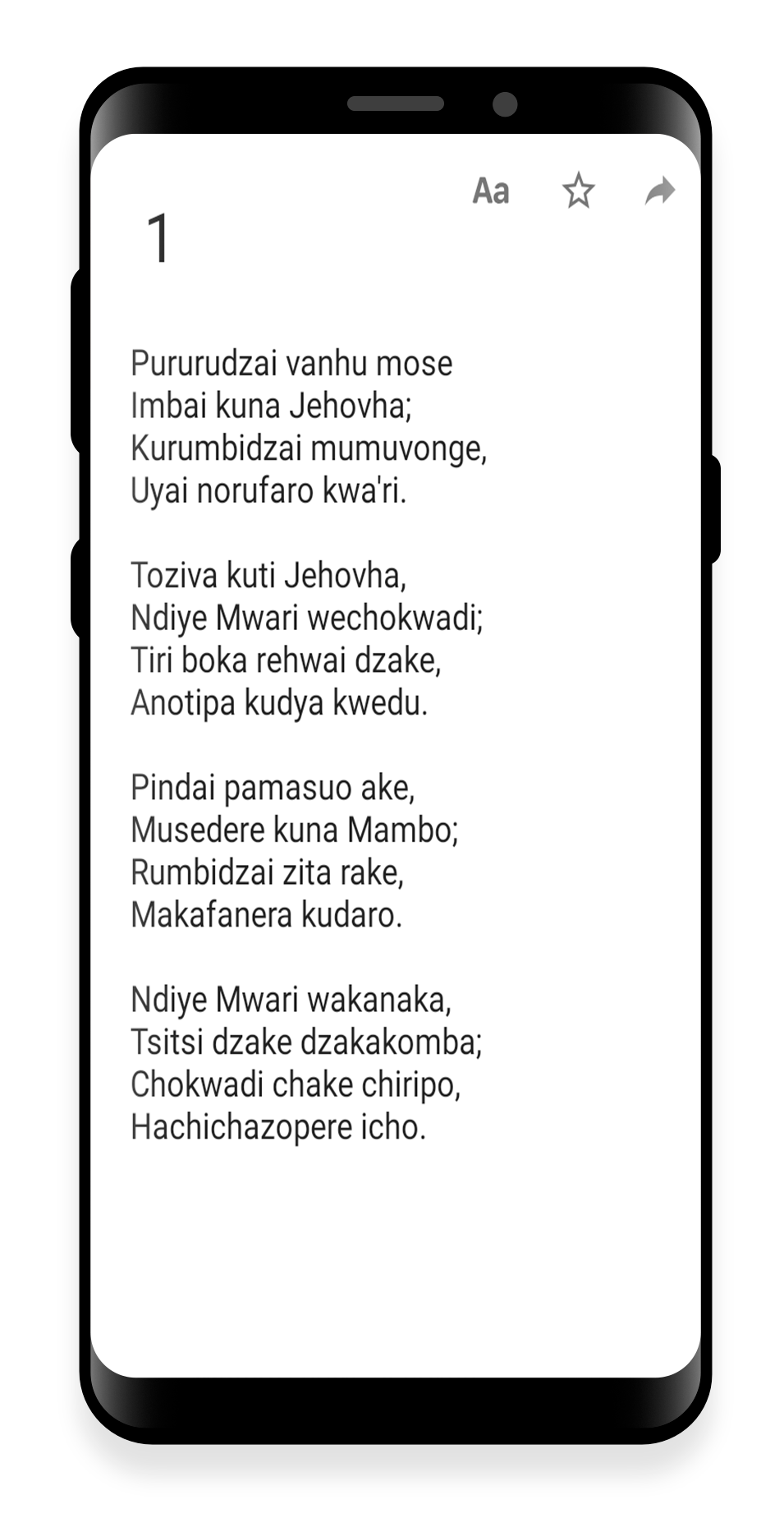 Aa

1

Pururudzai vanhu mose
Imbai kuna Jehovha;
Kurumbidzai mumuvonge,
Uyai norufaro kwa'ri.

Toziva kuti Jehovha,
Ndiye Mwari wechokwadi;
Tiri boka rehwai dzake,
Anotipa kudya kwedu.

Pindai pamasuo ake,
Musedere kuna Mambo;
Rumbidzai zita rake,
Makafanera kudaro.

Ndiye Mwari wakanaka,
Tsitsi dzake dzakakomba;
Chokwadi chake chiripo,
Hachichazopere icho.